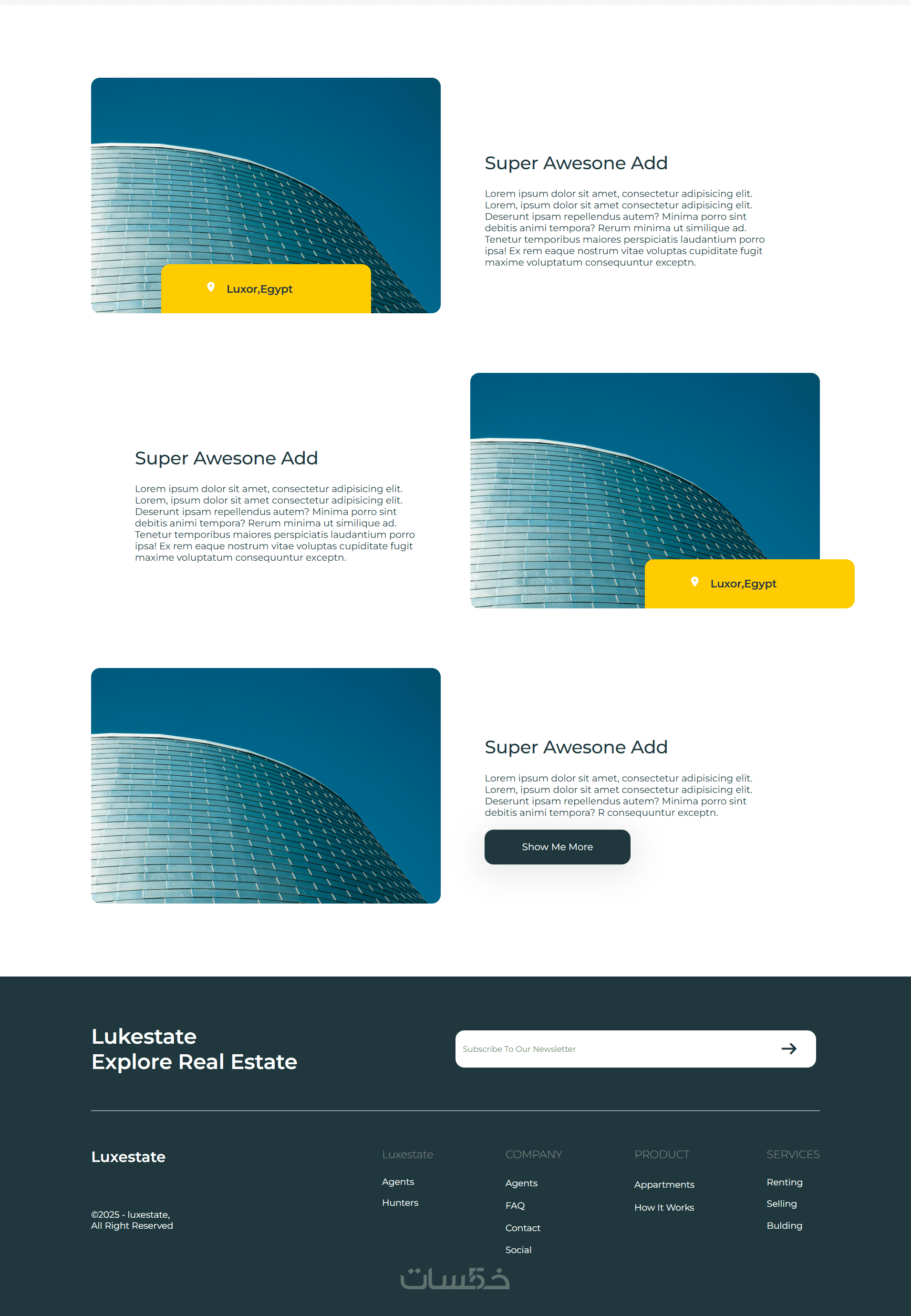 Luxor,Egypt

Super Awesone Add

Lorem ipsum dolor sit amet, consectetur adipisicing elit. Lorem, ipsum dolor sit amet consectetur adipisicing elit. Deserunt ipsam repellendus autem? Minima porro sint debitis animi tempora? Rerum minima ut similique ad. Tenetur temporibus maiores perspiciatis laudantium porro ipsa! Ex rem eaque nostrum vitae voluptas cupiditate fugit maxime voluptatum consequuntur exceptn.

Super Awesone Add

Lorem ipsum dolor sit amet, consectetur adipisicing elit. Lorem, ipsum dolor sit amet consectetur adipisicing elit. Deserunt ipsam repellendus autem? Minima porro sint debitis animi tempora? Rerum minima ut similique ad. Tenetur temporibus maiores perspiciatis laudantium porro ipsa! Ex rem eaque nostrum vitae voluptas cupiditate fugit maxime voluptatum consequuntur exceptn.

Luxor,Egypt

Super Awesone Add

Lorem ipsum dolor sit amet, consectetur adipisicing elit. Lorem, ipsum dolor sit amet consectetur adipisicing elit. Deserunt ipsam repellendus autem? Minima porro sint debitis animi tempora? R consequuntur exceptn.

Show Me More

Lukestate
Explore Real Estate

Subscribe To Our Newsletter

Luxestate

©2025 - luxestate,
All Right Reserved

Luxestate
Agents
Hunters

COMPANY
Agents
FAQ
Contact
Social

PRODUCT
Appartments
How It Works

SERVICES
Renting
Selling
Bulding

خمسات